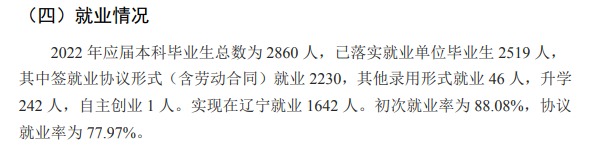 （四）就业情况

2022 年应届本科毕业生总数为 2860 人，已落实就业单位毕业生 2519 人，其中签就业协议形式（含劳动合同）就业 2230，其他录用形式就业 46 人，升学 242 人，自主创业 1 人。实现在辽宁就业 1642 人。初次就业率为 88.08%，协议就业率为 77.97%。